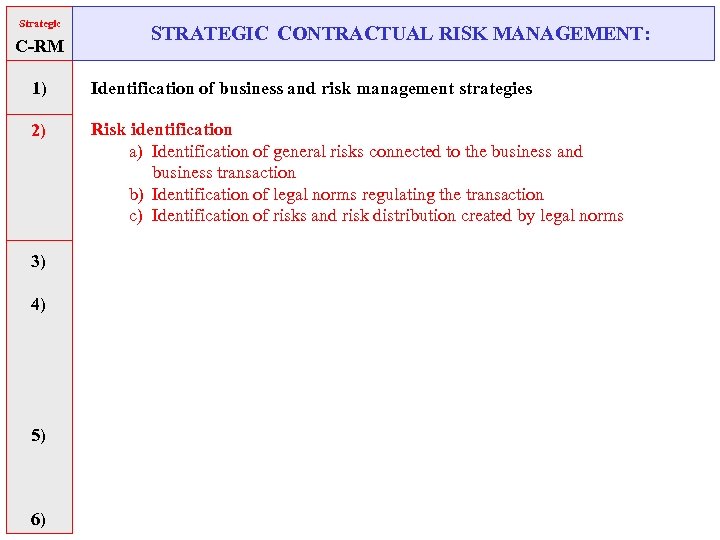 Strategic
C-RM

STRATEGIC CONTRACTUAL RISK MANAGEMENT:

1)

Identification of business and risk management strategies

2)

Risk identification
a) Identification of general risks connected to the business and business transaction
b) Identification of legal norms regulating the transaction
c) Identification of risks and risk distribution created by legal norms

3)

4)

5)

6)